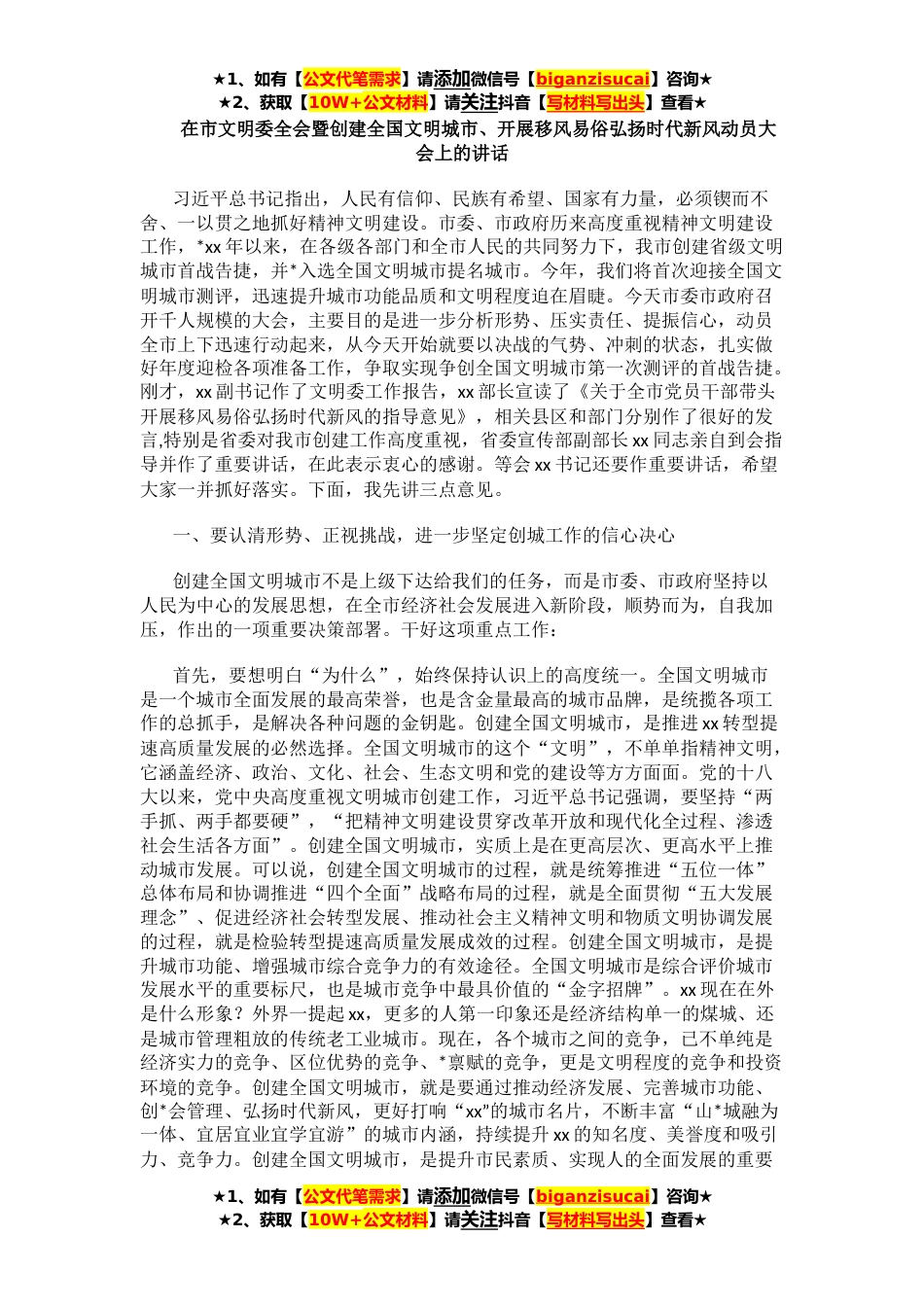 ★1、如有【公文代笔需求】请添加微信号【biganzisucai】咨询★
★2、获取【10W+公文材料】请关注抖音【写材料写出头】查看★
在市文明委全会暨创建全国文明城市、开展移风易俗弘扬时代新风动员大会上的讲话

习近平总书记指出，人民有信仰、民族有希望、国家有力量，必须锲而不舍、一以贯之地抓好精神文明建设。市委、市政府历来高度重视精神文明建设工作，*xx年以来，在各级各部门和全市人民的共同努力下，我市创建省级文明城市首战告捷，并*入选全国文明城市提名城市。今年，我们将首次迎接全国文明城市测评，迅速提升城市功能品质和文明程度迫在眉睫。今天市委市政府召开千人规模的大会，主要目的是进一步分析形势、压实责任、提振信心，动员全市上下迅速行动起来，从今天开始就要以决战的气势、冲刺的状态，扎实做好年度迎检各项准备工作，争取实现争创全国文明城市第一次测评的首战告捷。刚才，xx副书记作了文明委工作报告，xx部长宣读了《关于全市党员干部带头开展移风易俗弘扬时代新风的指导意见》，相关县区和部门分别作了很好的发言,特别是省委对我市创建工作高度重视，省委宣传部副部长xx同志亲自到会指导并作了重要讲话，在此表示衷心的感谢。等会xx书记还要作重要讲话，希望大家一并抓好落实。下面，我先讲三点意见。

一、要认清形势、正视挑战，进一步坚定创城工作的信心决心

创建全国文明城市不是上级下达给我们的任务，而是市委、市政府坚持以人民为中心的发展思想，在全市经济社会发展进入新阶段，顺势而为，自我加压，作出的一项重要决策部署。干好这项重点工作：

首先，要想明白“为什么”，始终保持认识上的高度统一。全国文明城市是一个城市全面发展的最高荣誉，也是含金量最高的城市品牌，是统揽各项工作的总抓手，是解决各种问题的金钥匙。创建全国文明城市，是推进xx转型提速高质量发展的必然选择。全国文明城市的这个“文明”，不单单指精神文明，它涵盖经济、政治、文化、社会、生态文明和党的建设等方方面面。党的十八大以来，党中央高度重视文明城市创建工作，习近平总书记强调，要坚持“两手抓、两手都要硬”，“把精神文明建设贯穿改革开放和现代化全过程、渗透社会生活各方面”。创建全国文明城市，实质上是在更高层次、更高水平上推动城市发展。可以说，创建全国文明城市的过程，就是统筹推进“五位一体”总体布局和协调推进“四个全面”战略布局的过程，就是全面贯彻“五大发展理念”、促进经济社会转型发展、推动社会主义精神文明和物质文明协调发展的过程，就是检验转型提速高质量发展成效的过程。创建全国文明城市，是提升城市功能、增强城市综合竞争力的有效途径。全国文明城市是综合评价城市发展水平的重要标尺，也是城市竞争中最具价值的“金字招牌”。xx现在在外是什么形象？外界一提起xx，更多的人第一印象还是经济结构单一的煤城、还是城市管理粗放的传统老工业城市。现在，各个城市之间的竞争，已不单纯是经济实力的竞争、区位优势的竞争、*禀赋的竞争，更是文明程度的竞争和投资环境的竞争。创建全国文明城市，就是要通过推动经济发展、完善城市功能、创*会管理、弘扬时代新风，更好打响“xx”的城市名片，不断丰富“山*城融为一体、宜居宜业宜学宜游”的城市内涵，持续提升xx的知名度、美誉度和吸引力、竞争力。创建全国文明城市，是提升市民素质、实现人的全面发展的重要

★1、如有【公文代笔需求】请添加微信号【biganzisucai】咨询★
★2、获取【10W+公文材料】请关注抖音【写材料写出头】查看★